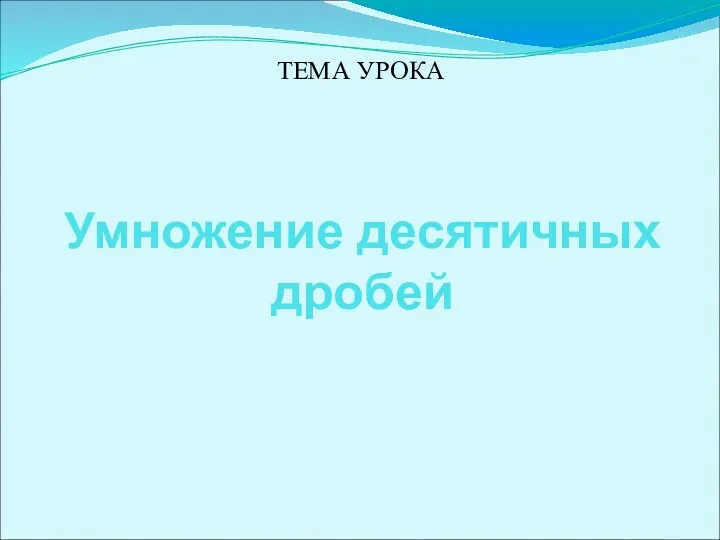 ТЕМА УРОКА

Умножение десятичных дробей